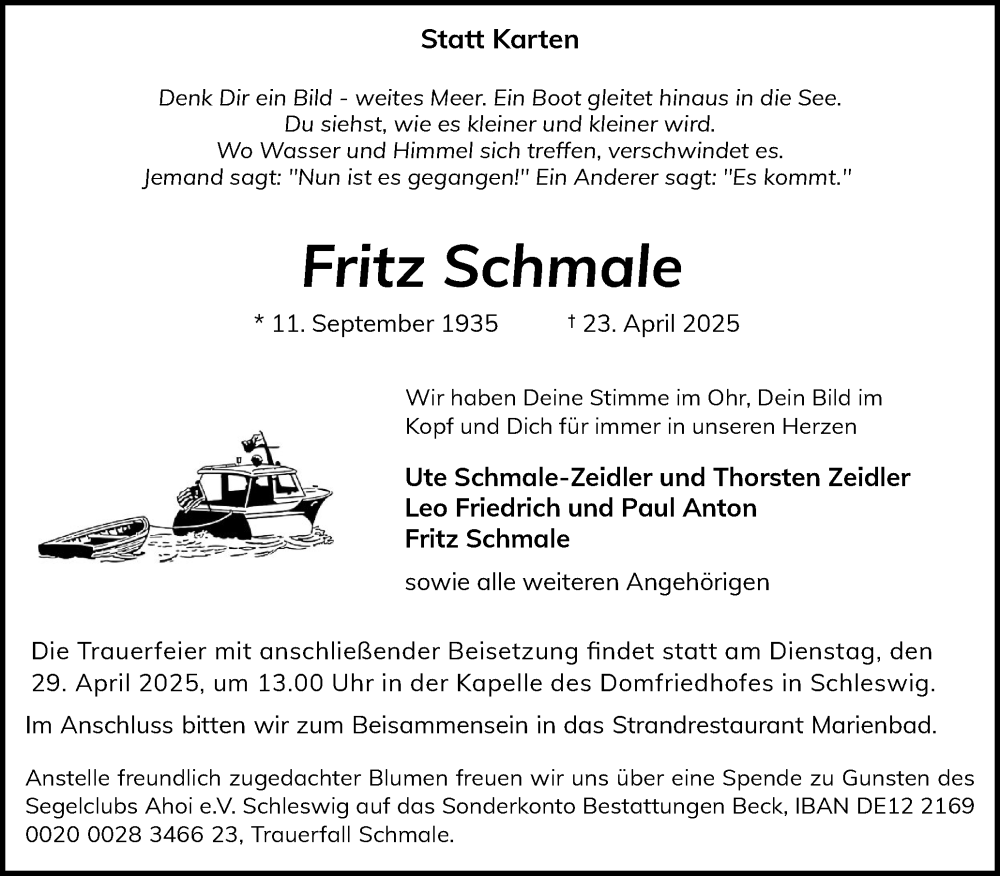 Statt Karten

Denk Dir ein Bild - weites Meer. Ein Boot gleitet hinaus in die See.
Du siehst, wie es kleiner und kleiner wird.
Wo Wasser und Himmel sich treffen, verschwindet es.
Jemand sagt: "Nun ist es gegangen!" Ein Anderer sagt: "Es kommt."

Fritz Schmale

* 11. September 1935 † 23. April 2025

Wir haben Deine Stimme im Ohr, Dein Bild im Kopf und Dich für immer in unseren Herzen

Ute Schmale-Zeidler und Thorsten Zeidler
Leo Friedrich und Paul Anton
Fritz Schmale

sowie alle weiteren Angehörigen

Die Trauerfeier mit anschließender Beisetzung findet statt am Dienstag, den 29. April 2025, um 13.00 Uhr in der Kapelle des Domfriedhofes in Schleswig.

Im Anschluss bitten wir zum Beisammensein in das Strandrestaurant Marienbad.

Anstelle freundlich zugedachter Blumen freuen wir uns über eine Spende zu Gunsten des Segelclubs Ahoi e.V. Schleswig auf das Sonderkonto Bestattungen Beck, IBAN DE12 2169 0020 0028 3466 23, Trauerfall Schmale.